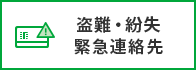 盗難・紛失
緊急連絡先